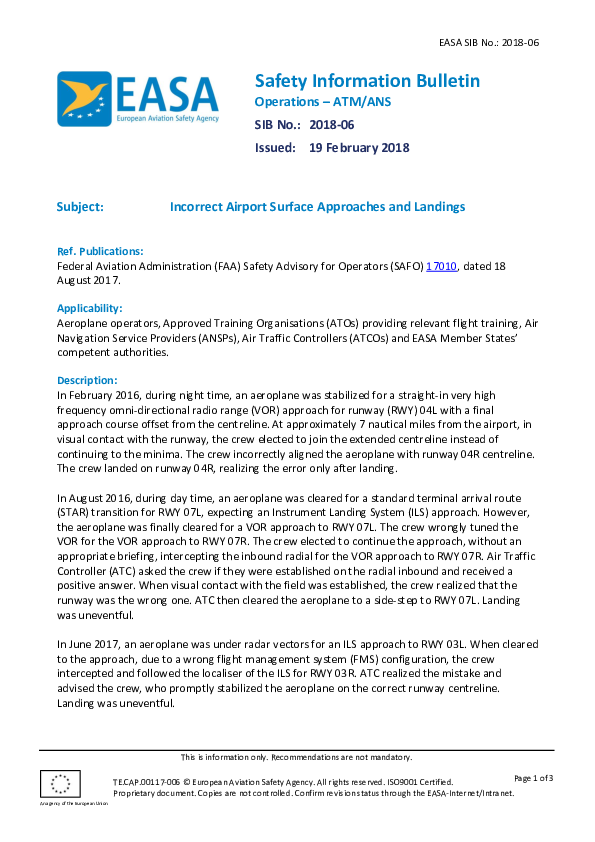 EASA SIB No.: 2018-06

EASA
European Aviation Safety Agency

Safety Information Bulletin
Operations – ATM/ANS
SIB No.: 2018-06
Issued: 19 February 2018

Subject: Incorrect Airport Surface Approaches and Landings

Ref. Publications:
Federal Aviation Administration (FAA) Safety Advisory for Operators (SAFO) 17010, dated 18 August 2017.

Applicability:
Aeroplane operators, Approved Training Organisations (ATOs) providing relevant flight training, Air Navigation Service Providers (ANSPs), Air Traffic Controllers (ATCOs) and EASA Member States' competent authorities.

Description:
In February 2016, during night time, an aeroplane was stabilized for a straight-in very high frequency omni-directional radio range (VOR) approach for runway (RWY) 04L with a final approach course offset from the centreline. At approximately 7 nautical miles from the airport, in visual contact with the runway, the crew elected to join the extended centreline instead of continuing to the minima. The crew incorrectly aligned the aeroplane with runway 04R centreline. The crew landed on runway 04R, realizing the error only after landing.

In August 2016, during day time, an aeroplane was cleared for a standard terminal arrival route (STAR) transition for RWY 07L, expecting an Instrument Landing System (ILS) approach. However, the aeroplane was finally cleared for a VOR approach to RWY 07L. The crew wrongly tuned the VOR for the VOR approach to RWY 07R. The crew elected to continue the approach, without an appropriate briefing, intercepting the inbound radial for the VOR approach to RWY 07R. Air Traffic Controller (ATC) asked the crew if they were established on the radial inbound and received a positive answer. When visual contact with the field was established, the crew realized that the runway was the wrong one. ATC then cleared the aeroplane to a side-step to RWY 07L. Landing was uneventful.

In June 2017, an aeroplane was under radar vectors for an ILS approach to RWY 03L. When cleared to the approach, due to a wrong flight management system (FMS) configuration, the crew intercepted and followed the localiser of the ILS for RWY 03R. ATC realized the mistake and advised the crew, who promptly stabilized the aeroplane on the correct runway centreline. Landing was uneventful.

This is information only. Recommendations are not mandatory.

An agency of the European Union

TE.CAP.00117-006 © European Aviation Safety Agency. All rights reserved. ISO9001 Certified.
Proprietary document. Copies are not controlled. Confirm revision status through the EASA-Internet/Intranet.

Page 1 of 3